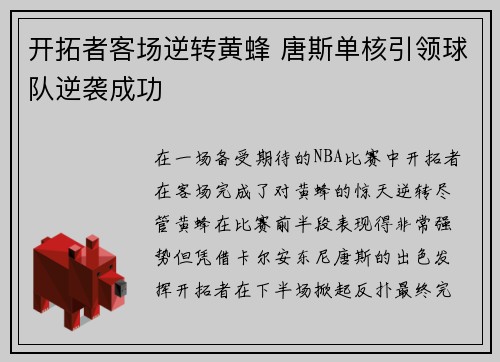 开拓者客场逆转黄蜂 唐斯单核引领球队逆袭成功

在一场备受期待的NBA比赛中开拓者在客场完成了对黄蜂的惊天逆转尽管黄蜂在比赛前半段表现得非常强势但凭借卡尔安东尼唐斯的出色发挥开拓者在下半场掀起反扑最终完